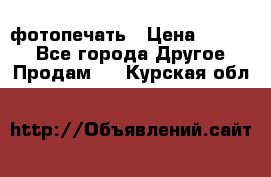 фотопечать   Цена
Все города Другое
Продам    Курская обл

http://Объявлений.сайт